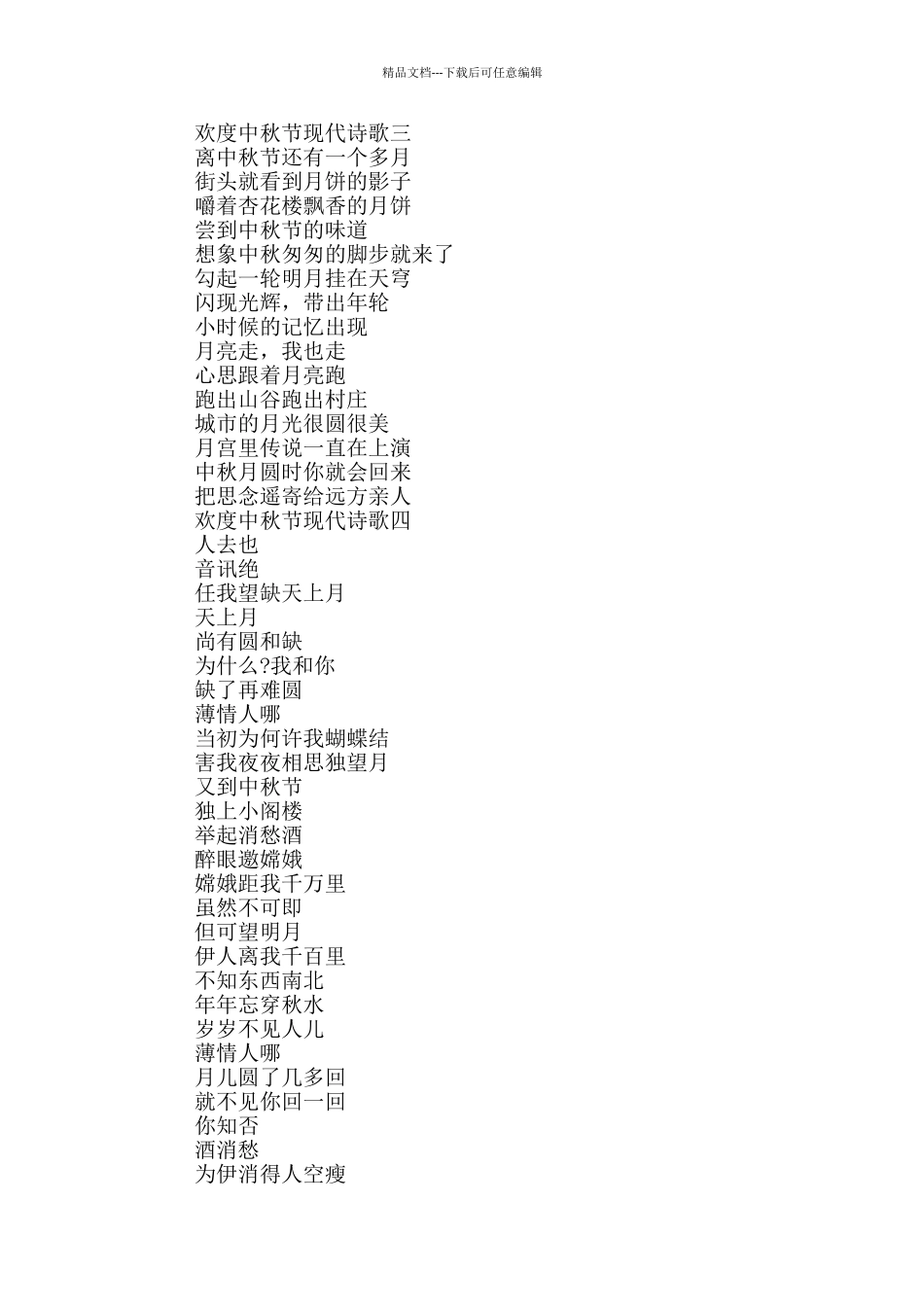 精品文档---下载后可任意编辑

欢度中秋节现代诗歌三
离中秋节还有一个多月
街头就看到月饼的影子
嚼着杏花楼飘香的月饼
尝到中秋节的味道
想象中秋匆匆的脚步就来了
勾起一轮明月挂在天穹
闪现光辉，带出年轮
小时候的记忆出现
月亮走，我也走
心思跟着月亮跑
跑出山谷跑出村庄
城市的月光很圆很美
月宫里传说一直在上演
中秋月圆时你就会回来
把思念遥寄给远方亲人
欢度中秋节现代诗歌四
人去也
音讯绝
任我望缺天上月
天上月
尚有圆和缺
为什么?我和你
缺了再难圆
薄情人哪
当初为何许我蝴蝶结
害我夜夜相思独望月
又到中秋节
独上小阁楼
举起消愁酒
醉眼邀嫦娥
嫦娥距我千万里
虽然不可即
但可望明月
伊人离我千百里
不知东西南北
年年忘穿秋水
岁岁不见人儿
薄情人哪
月儿圆了几多回
就不见你回一回
你知否
酒消愁
为伊消得人空瘦